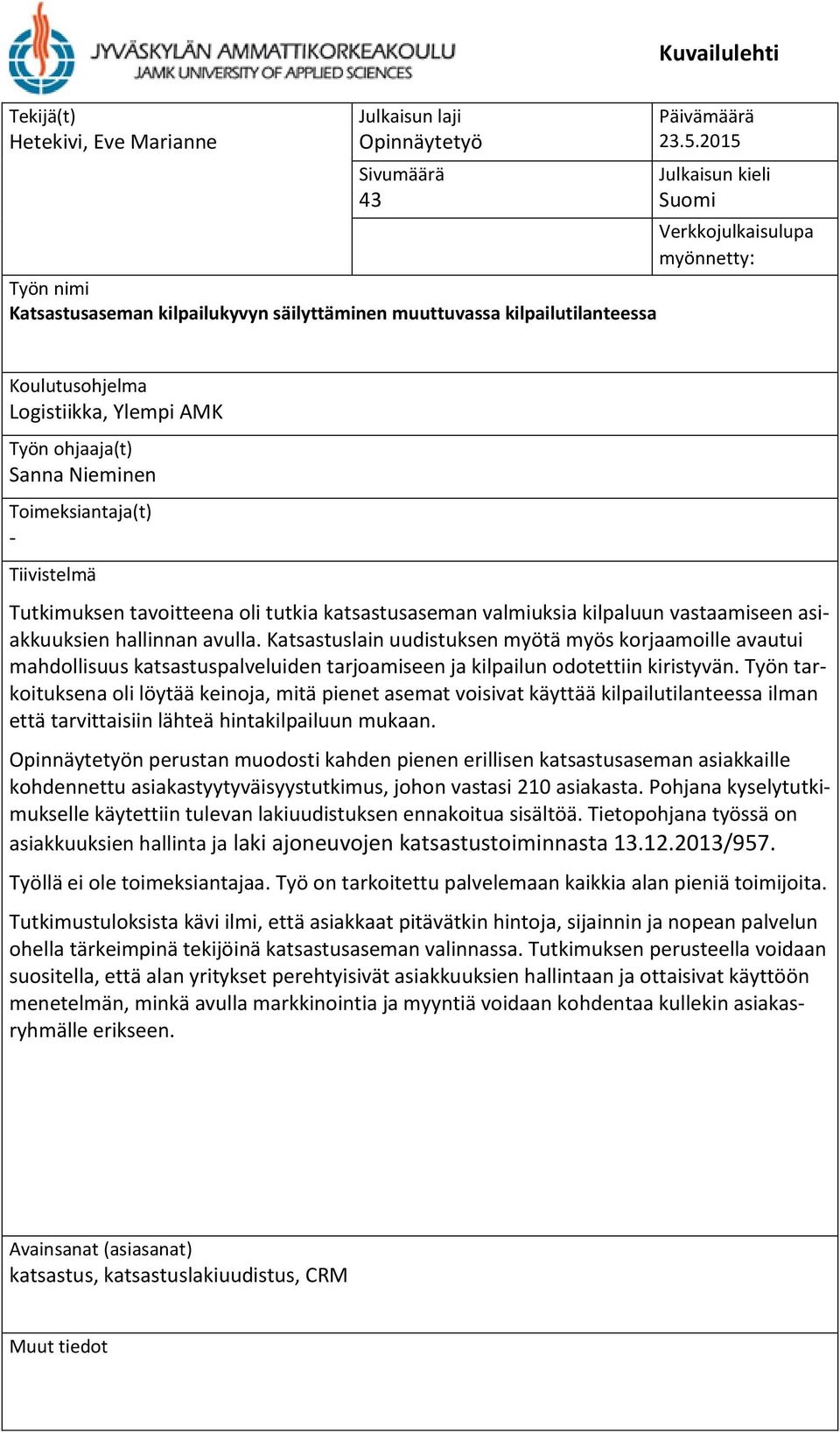 JYVÄSKYLÄN AMMATTIKORKEAKOULU
JAMK UNIVERSITY OF APPLIED SCIENCES

Kuvailulehti

Tekijä(t)
Hetekivi, Eve Marianne

Julkaisun laji
Opinnäytetyö

Päivämäärä
23.5.2015

Sivumäärä
43

Julkaisun kieli
Suomi

Verkkojulkaisulupa myönnetty:

Työn nimi
Katsastusaseman kilpailukyvyn säilyttäminen muuttuvassa kilpailutilanteessa

Koulutusohjelma
Logistiikka, Ylempi AMK

Työn ohjaaja(t)
Sanna Nieminen

Toimeksiantaja(t)
-

Tiivistelmä

Tutkimuksen tavoitteena oli tutkia katsastusaseman valmiuksia kilpaluun vastaamiseen asiakkuuksien hallinnan avulla. Katsastuslain uudistuksen myötä myös korjaamoille avautui mahdollisuus katsastuspalveluiden tarjoamiseen ja kilpailun odotettiin kiristyvän. Työn tarkoituksena oli löytää keinoja, mitä pienet asemat voisivat käyttää kilpailutilanteessa ilman että tarvittaisiin lähteä hintakilpailuun mukaan.

Opinnäytetyön perustan muodosti kahden pienen erillisen katsastusaseman asiakkaille kohdennettu asiakastyytyväisyystutkimus, johon vastasi 210 asiakasta. Pohjana kyselytutkimukselle käytettiin tulevan lakiuudistuksen ennakoitua sisältöä. Tietopohjana työssä on asiakkuuksien hallinta ja laki ajoneuvojen katsastustoiminnasta 13.12.2013/957.

Työllä ei ole toimeksiantajaa. Työ on tarkoitettu palvelemaan kaikkia alan pieniä toimijoita.

Tutkimustuloksista kävi ilmi, että asiakkaat pitävätkin hintoja, sijainnin ja nopean palvelun ohella tärkeimpinä tekijöinä katsastusaseman valinnassa. Tutkimuksen perusteella voidaan suositella, että alan yritykset perehtyisivät asiakkuuksien hallintaan ja ottaisivat käyttöön menetelmän, minkä avulla markkinointia ja myyntiä voidaan kohdentaa kullekin asiakasryhmälle erikseen.

Avainsanat (asiasanat)
katsastus, katsastuslakiuudistus, CRM

Muut tiedot